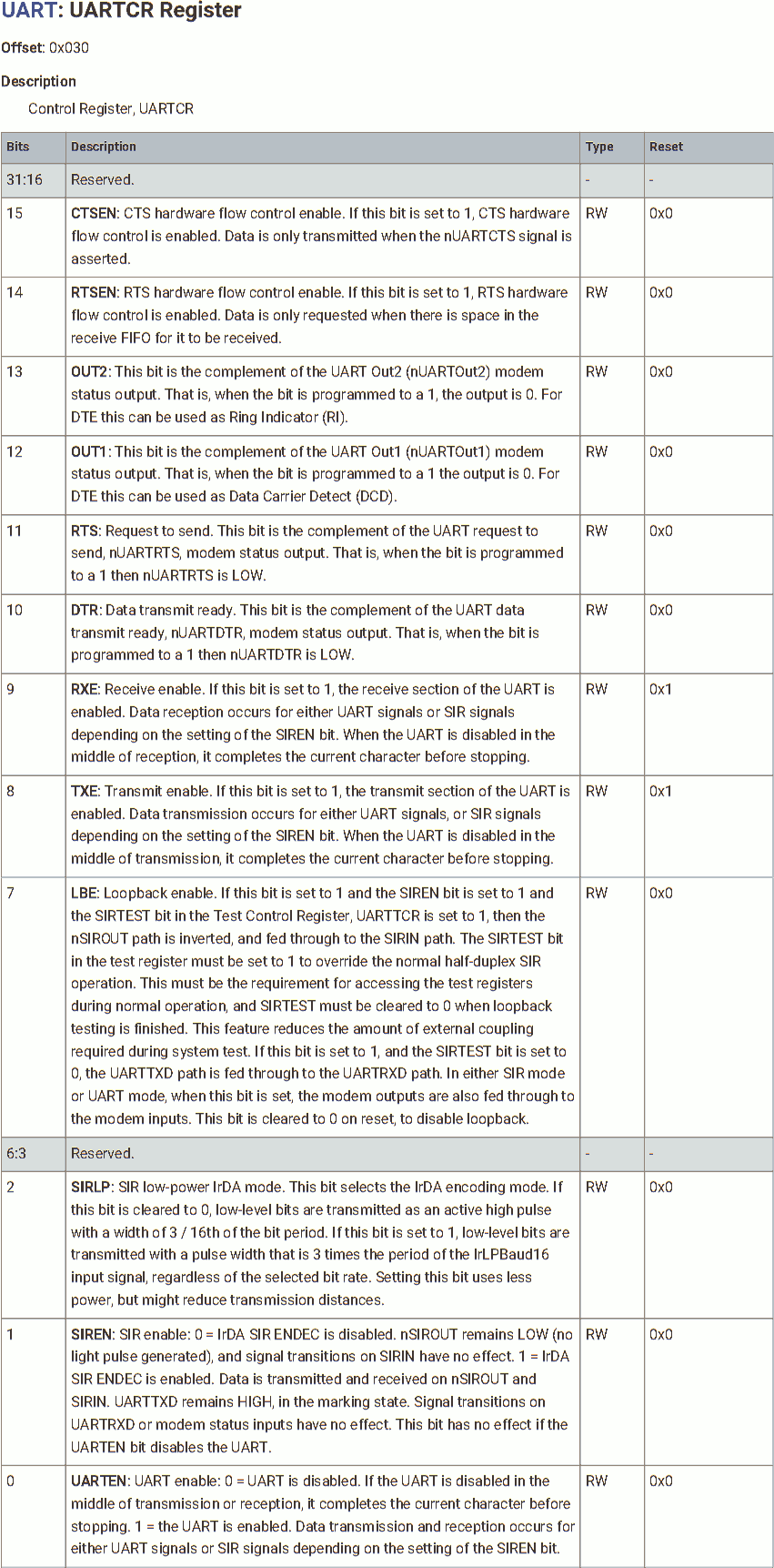 UART: UARTCR Register

Offset: 0x030

Description

Control Register, UARTCR

| Bits | Description | Type | Reset |
|---|---|---|---|
| 31:16 | Reserved. | - | - |
| 15 | CTSEN: CTS hardware flow control enable. If this bit is set to 1, CTS hardware flow control is enabled. Data is only transmitted when the nUARTCTS signal is asserted. | RW | 0x0 |
| 14 | RTSEN: RTS hardware flow control enable. If this bit is set to 1, RTS hardware flow control is enabled. Data is only requested when there is space in the receive FIFO for it to be received. | RW | 0x0 |
| 13 | OUT2: This bit is the complement of the UART Out2 (nUARTOut2) modem status output. That is, when the bit is programmed to a 1, the output is 0. For DTE this can be used as Ring Indicator (RI). | RW | 0x0 |
| 12 | OUT1: This bit is the complement of the UART Out1 (nUARTOut1) modem status output. That is, when the bit is programmed to a 1 the output is 0. For DTE this can be used as Data Carrier Detect (DCD). | RW | 0x0 |
| 11 | RTS: Request to send. This bit is the complement of the UART request to send, nUARTRTS, modem status output. That is, when the bit is programmed to a 1 then nUARTRTS is LOW. | RW | 0x0 |
| 10 | DTR: Data transmit ready. This bit is the complement of the UART data transmit ready, nUARTDTR, modem status output. That is, when the bit is programmed to a 1 then nUARTDTR is LOW. | RW | 0x0 |
| 9 | RXE: Receive enable. If this bit is set to 1, the receive section of the UART is enabled. Data reception occurs for either UART signals or SIR signals depending on the setting of the SIREN bit. When the UART is disabled in the middle of reception, it completes the current character before stopping. | RW | 0x1 |
| 8 | TXE: Transmit enable. If this bit is set to 1, the transmit section of the UART is enabled. Data transmission occurs for either UART signals, or SIR signals depending on the setting of the SIREN bit. When the UART is disabled in the middle of transmission, it completes the current character before stopping. | RW | 0x1 |
| 7 | LBE: Loopback enable. If this bit is set to 1 and the SIREN bit is set to 1 and the SIRTEST bit in the Test Control Register, UARTTCR is set to 1, then the nSIROUT path is inverted, and fed through to the SIRIN path. The SIRTEST bit in the test register must be set to 1 to override the normal half-duplex SIR operation. This must be the requirement for accessing the test registers during normal operation, and SIRTEST must be cleared to 0 when loopback testing is finished. This feature reduces the amount of external coupling required during system test. If this bit is set to 1, and the SIRTEST bit is set to 0, the UARTTXD path is fed through to the UARTRXD path. In either SIR mode or UART mode, when this bit is set, the modem outputs are also fed through to the modem inputs. This bit is cleared to 0 on reset, to disable loopback. | RW | 0x0 |
| 6:3 | Reserved. | - | - |
| 2 | SIRLP: SIR low-power IrDA mode. This bit selects the IrDA encoding mode. If this bit is cleared to 0, low-level bits are transmitted as an active high pulse with a width of 3 / 16th of the bit period. If this bit is set to 1, low-level bits are transmitted with a pulse width that is 3 times the period of the IrLPBaud16 input signal, regardless of the selected bit rate. Setting this bit uses less power, but might reduce transmission distances. | RW | 0x0 |
| 1 | SIREN: SIR enable: 0 = IrDA SIR ENDEC is disabled. nSIROUT remains LOW (no light pulse generated), and signal transitions on SIRIN have no effect. 1 = IrDA SIR ENDEC is enabled. Data is transmitted and received on nSIROUT and SIRIN. UARTTXD remains HIGH, in the marking state. Signal transitions on UARTRXD or modem status inputs have no effect. This bit has no effect if the UARTEN bit disables the UART. | RW | 0x0 |
| 0 | UARTEN: UART enable: 0 = UART is disabled. If the UART is disabled in the middle of transmission or reception, it completes the current character before stopping. 1 = the UART is enabled. Data transmission and reception occurs for either UART signals or SIR signals depending on the setting of the SIREN bit. | RW | 0x0 |